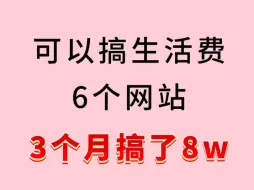 可以搞生活费
6个网站
3个月搞了8w